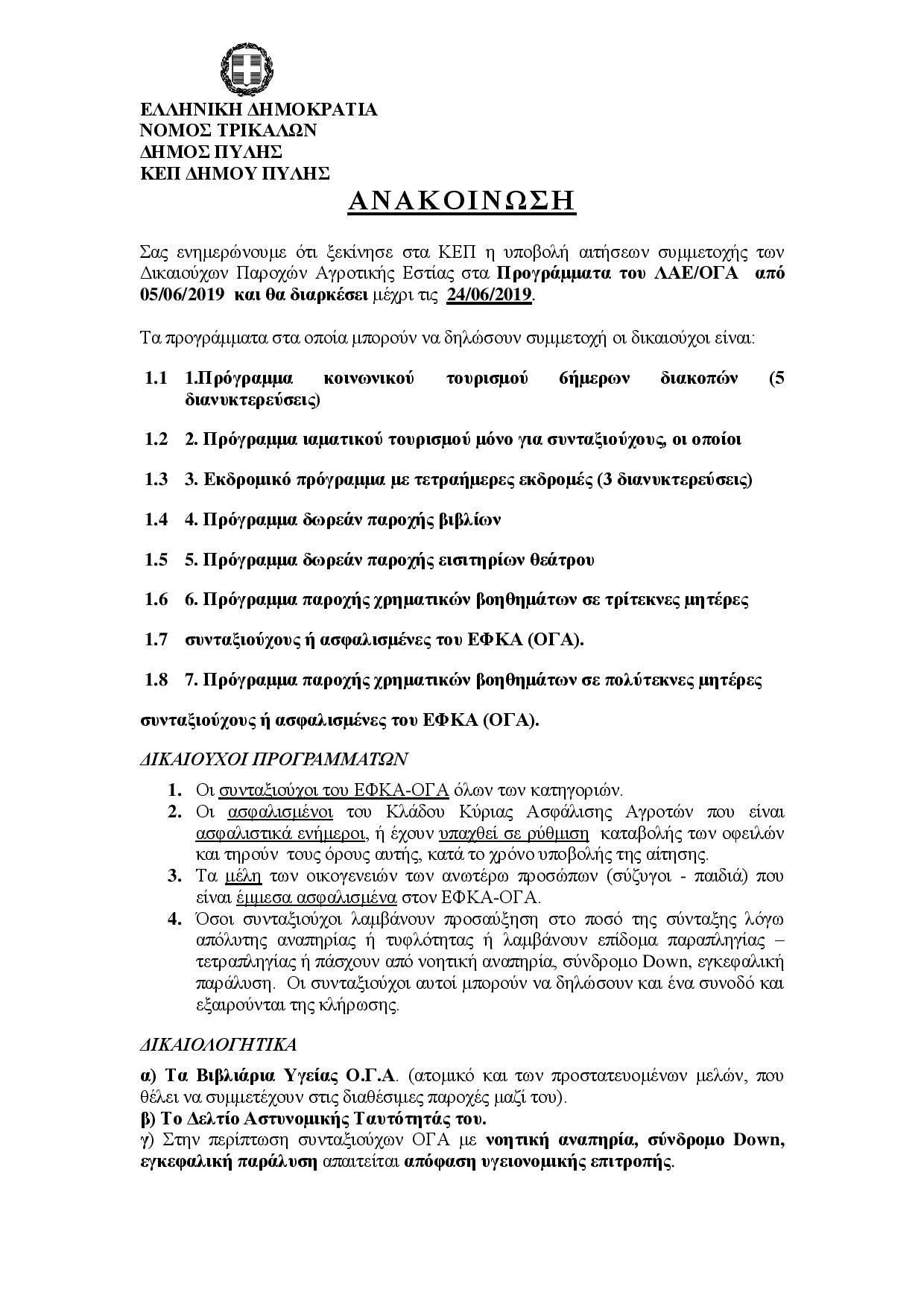 ΕΛΛΗΝΙΚΗ ΔΗΜΟΚΡΑΤΙΑ
ΝΟΜΟΣ ΤΡΙΚΑΛΩΝ
ΔΗΜΟΣ ΠΥΛΗΣ
ΚΕΠ ΔΗΜΟΥ ΠΥΛΗΣ

ΑΝΑΚΟΙΝΩΣΗ

Σας ενημερώνουμε ότι ξεκίνησε στα ΚΕΠ η υποβολή αιτήσεων συμμετοχής των Δικαιούχων Παροχών Αγροτικής Εστίας στα Προγράμματα του ΛΑΕ/ΟΓΑ από 05/06/2019 και θα διαρκέσει μέχρι τις 24/06/2019.

Τα προγράμματα στα οποία μπορούν να δηλώσουν συμμετοχή οι δικαιούχοι είναι:

1.1 1.Πρόγραμμα κοινωνικού τουρισμού 6ήμερων διακοπών (5 διανυκτερεύσεις)

1.2 2. Πρόγραμμα ιαματικού τουρισμού μόνο για συνταξιούχους, οι οποίοι

1.3 3. Εκδρομικό πρόγραμμα με τετραήμερες εκδρομές (3 διανυκτερεύσεις)

1.4 4. Πρόγραμμα δωρεάν παροχής βιβλίων

1.5 5. Πρόγραμμα δωρεάν παροχής εισιτηρίων θεάτρου

1.6 6. Πρόγραμμα παροχής χρηματικών βοηθημάτων σε τρίτεκνες μητέρες

1.7 συνταξιούχους ή ασφαλισμένες του ΕΦΚΑ (ΟΓΑ).

1.8 7. Πρόγραμμα παροχής χρηματικών βοηθημάτων σε πολύτεκνες μητέρες

συνταξιούχους ή ασφαλισμένες του ΕΦΚΑ (ΟΓΑ).

ΔΙΚΑΙΟΥΧΟΙ ΠΡΟΓΡΑΜΜΑΤΩΝ

1. Οι συνταξιούχοι του ΕΦΚΑ-ΟΓΑ όλων των κατηγοριών.
2. Οι ασφαλισμένοι του Κλάδου Κύριας Ασφάλισης Αγροτών που είναι ασφαλιστικά ενήμεροι, ή έχουν υπαχθεί σε ρύθμιση καταβολής των οφειλών και τηρούν τους όρους αυτής, κατά το χρόνο υποβολής της αίτησης.
3. Τα μέλη των οικογενειών των ανωτέρω προσώπων (σύζυγοι - παιδιά) που είναι έμμεσα ασφαλισμένα στον ΕΦΚΑ-ΟΓΑ.
4. Όσοι συνταξιούχοι λαμβάνουν προσαύξηση στο ποσό της σύνταξης λόγω απόλυτης αναπηρίας ή τυφλότητας ή λαμβάνουν επίδομα παραπληγίας – τετραπληγίας ή πάσχουν από νοητική αναπηρία, σύνδρομο Down, εγκεφαλική παράλυση. Οι συνταξιούχοι αυτοί μπορούν να δηλώσουν και ένα συνοδό και εξαιρούνται της κλήρωσης.

ΔΙΚΑΙΟΛΟΓΗΤΙΚΑ

α) Τα Βιβλιάρια Υγείας Ο.Γ.Α. (ατομικό και των προστατευομένων μελών, που θέλει να συμμετέχουν στις διαθέσιμες παροχές μαζί του).
β) Το Δελτίο Αστυνομικής Ταυτότητάς του.
γ) Στην περίπτωση συνταξιούχων ΟΓΑ με νοητική αναπηρία, σύνδρομο Down, εγκεφαλική παράλυση απαιτείται απόφαση υγειονομικής επιτροπής.